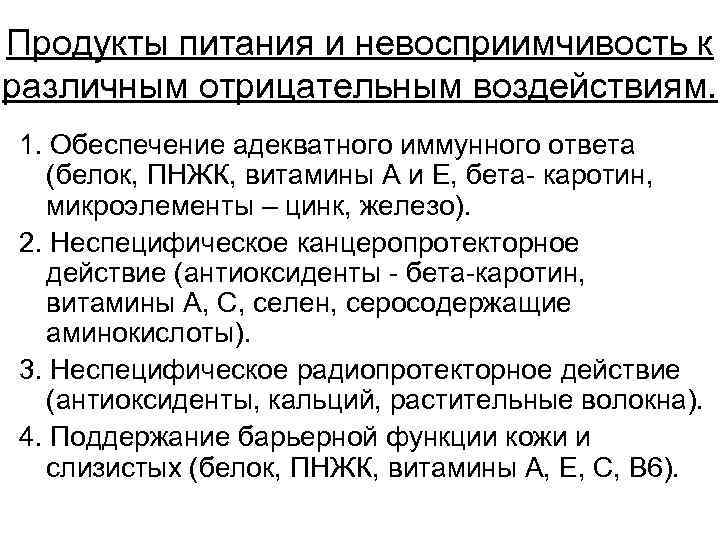 Продукты питания и невосприимчивость к различным отрицательным воздействиям.

1. Обеспечение адекватного иммунного ответа (белок, ПНЖК, витамины А и Е, бета- каротин, микроэлементы – цинк, железо).

2. Неспецифическое канцеропротекторное действие (антиоксиденты - бета-каротин, витамины А, С, селен, серосодержащие аминокислоты).

3. Неспецифическое радиопротекторное действие (антиоксиденты, кальций, растительные волокна).

4. Поддержание барьерной функции кожи и слизистых (белок, ПНЖК, витамины А, Е, С, В6).